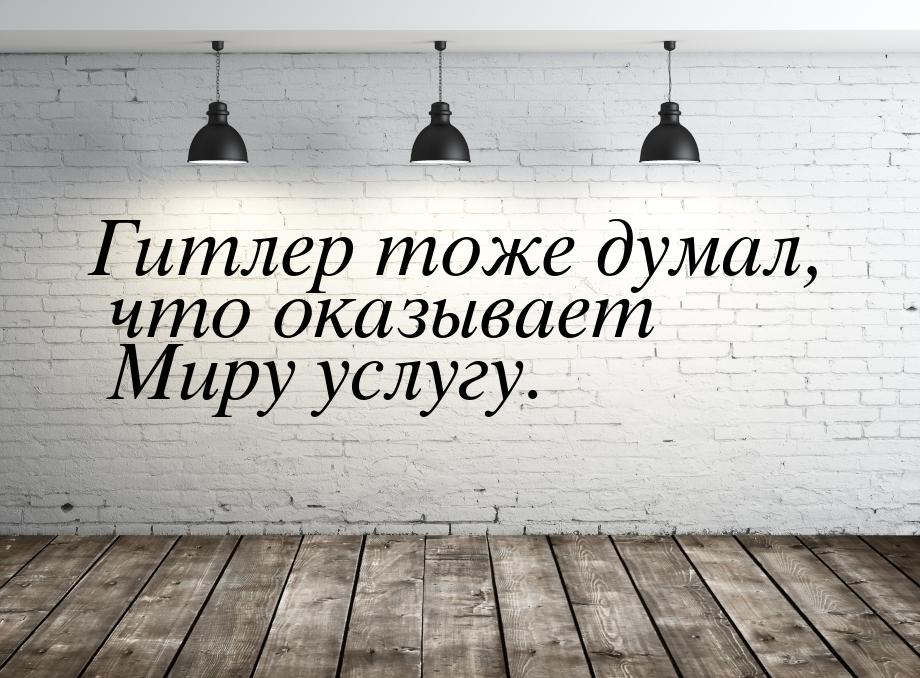 Гитлер тоже думал, что оказывает Миру услугу.